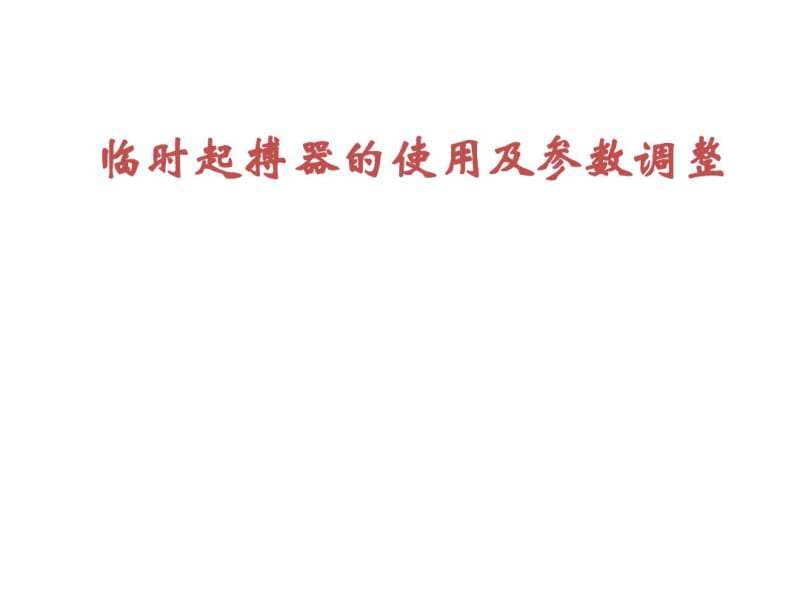 临时起搏器的使用及参数调整